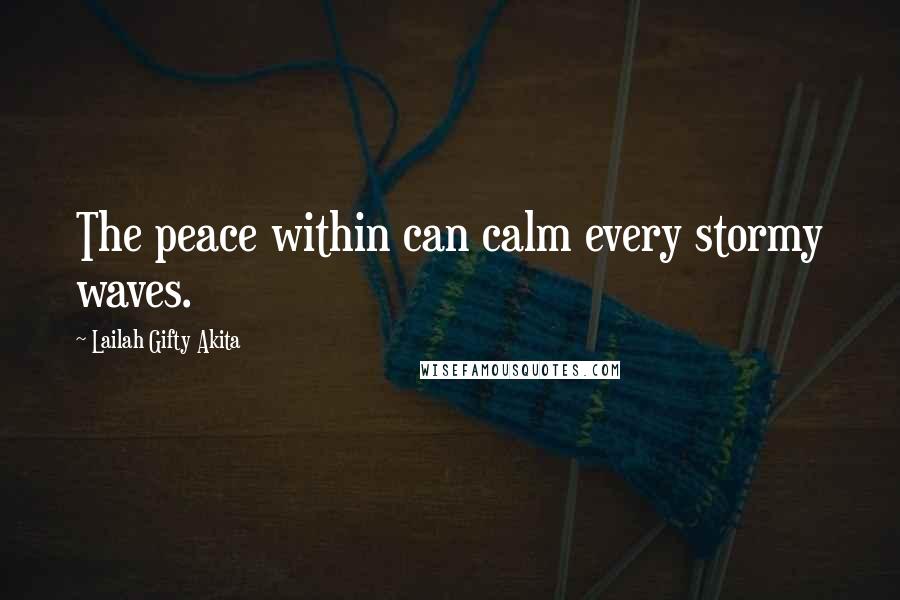 The peace within can calm every stormy waves.

~ Lailah Gifty Akita

WISEFAMOUSQUOTES.COM